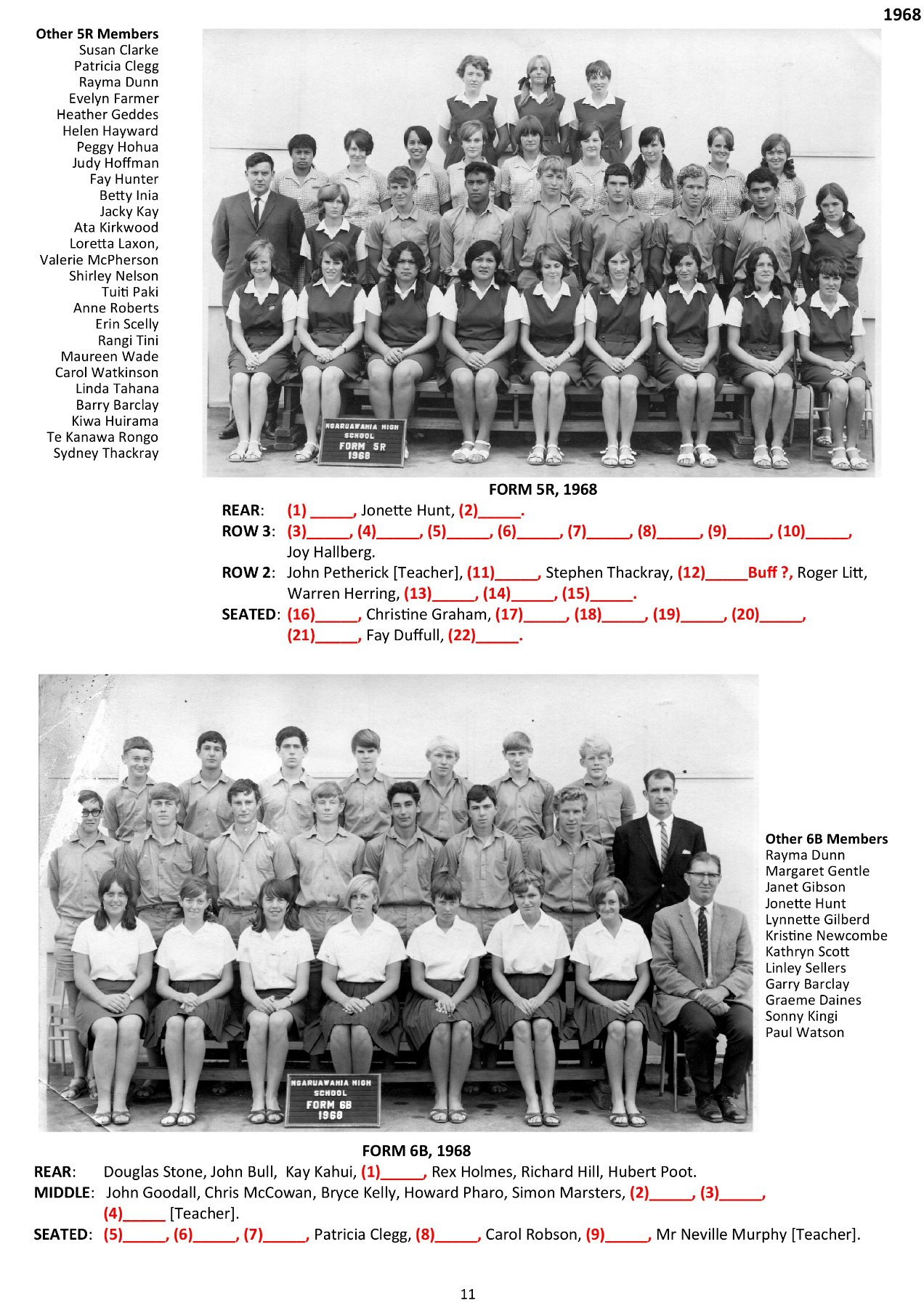 1968

Other 5R Members
Susan Clarke
Patricia Clegg
Rayma Dunn
Evelyn Farmer
Heather Geddes
Helen Hayward
Peggy Hohua
Judy Hoffman
Fay Hunter
Betty Inia
Jacky Kay
Ata Kirkwood
Loretta Laxon,
Valerie McPherson
Shirley Nelson
Tuiti Paki
Anne Roberts
Erin Scelly
Rangi Tini
Maureen Wade
Carol Watkinson
Linda Tahana
Barry Barclay
Kiwa Huirama
Te Kanawa Rongo
Sydney Thackray

NGARUAWAHIA HIGH SCHOOL FORM 5R 1968

FORM 5R, 1968

REAR: (1) _____, Jonette Hunt, (2)_____.
ROW 3: (3)_____, (4)_____, (5)_____, (6)_____, (7)_____, (8)_____, (9)_____, (10)_____, Joy Hallberg.
ROW 2: John Petherick [Teacher], (11)_____, Stephen Thackray, (12)_____Buff ?, Roger Litt, Warren Herring, (13)_____, (14)_____, (15)_____.
SEATED: (16)_____, Christine Graham, (17)_____, (18)_____, (19)_____, (20)_____, (21)_____, Fay Duffull, (22)_____.

NGARUAWAHIA HIGH SCHOOL FORM 6B 1968

Other 6B Members
Rayma Dunn
Margaret Gentle
Janet Gibson
Jonette Hunt
Lynnette Gilberd
Kristine Newcombe
Kathryn Scott
Linley Sellers
Garry Barclay
Graeme Daines
Sonny Kingi
Paul Watson

FORM 6B, 1968

REAR: Douglas Stone, John Bull, Kay Kahui, (1)_____, Rex Holmes, Richard Hill, Hubert Poot.
MIDDLE: John Goodall, Chris McCowan, Bryce Kelly, Howard Pharo, Simon Marsters, (2)_____, (3)_____, (4)_____ [Teacher].
SEATED: (5)_____, (6)_____, (7)_____, Patricia Clegg, (8)_____, Carol Robson, (9)_____, Mr Neville Murphy [Teacher].

11